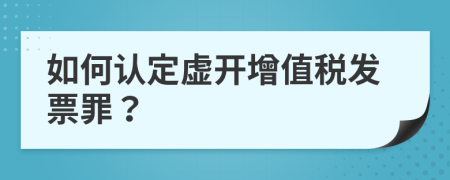 如何认定虚开增值税发票罪？